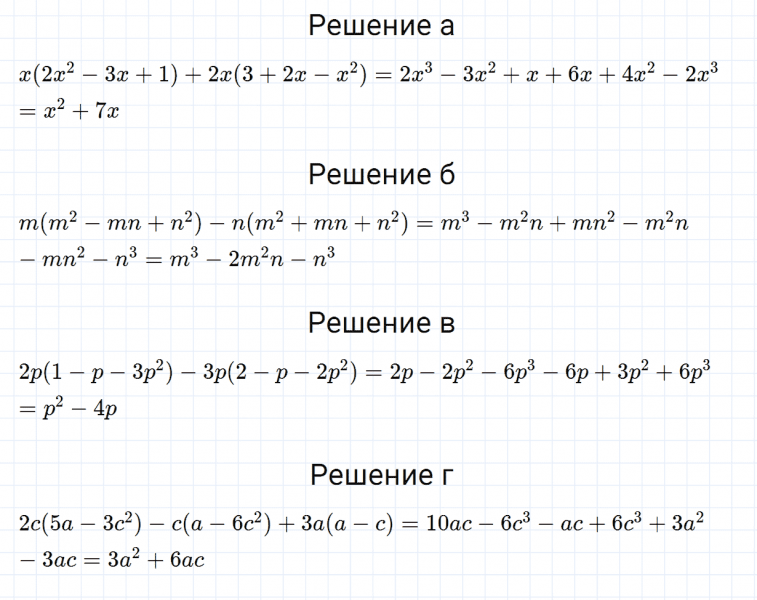 Решение а

$x(2x^2 - 3x + 1) + 2x(3 + 2x - x^2) = 2x^3 - 3x^2 + x + 6x + 4x^2 - 2x^3$
$= x^2 + 7x$

Решение б

$m(m^2 - mn + n^2) - n(m^2 + mn + n^2) = m^3 - m^2n + mn^2 - m^2n$
$- mn^2 - n^3 = m^3 - 2m^2n - n^3$

Решение в

$2p(1 - p - 3p^2) - 3p(2 - p - 2p^2) = 2p - 2p^2 - 6p^3 - 6p + 3p^2 + 6p^3$
$= p^2 - 4p$

Решение г

$2c(5a - 3c^2) - c(a - 6c^2) + 3a(a - c) = 10ac - 6c^3 - ac + 6c^3 + 3a^2$
$- 3ac = 3a^2 + 6ac$